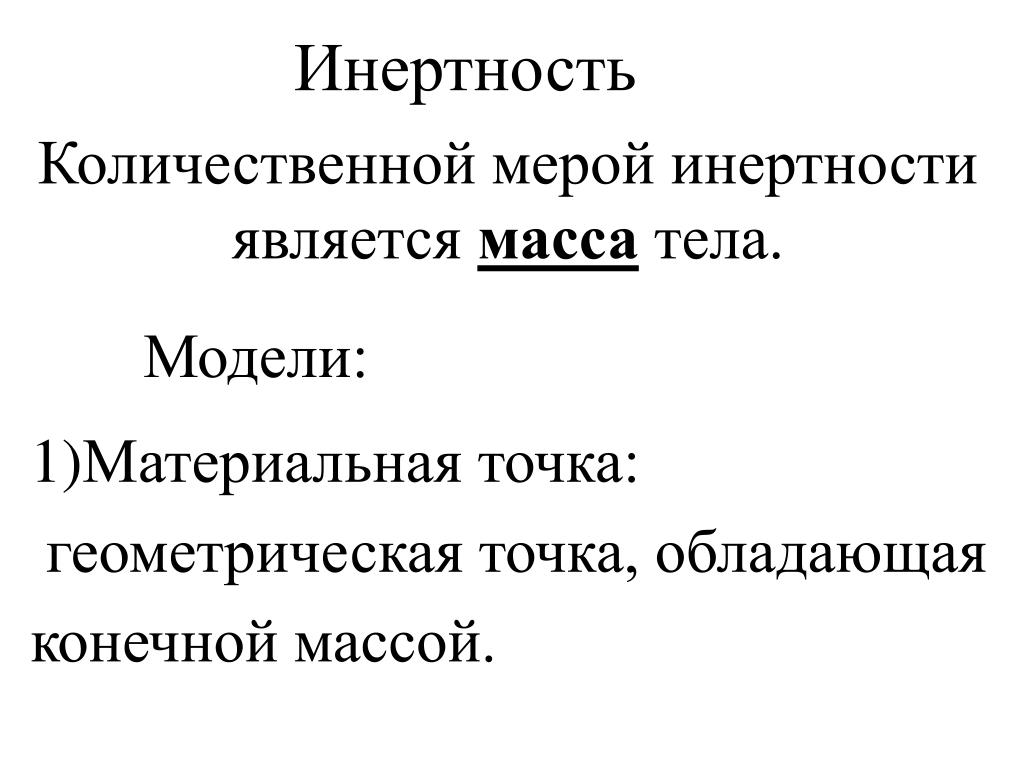 Инертность

Количественной мерой инертности является масса тела.

Модели:

1)Материальная точка:

геометрическая точка, обладающая конечной массой.